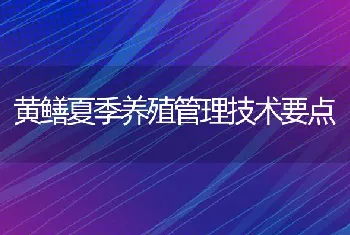 黄鳝夏季养殖管理技术要点